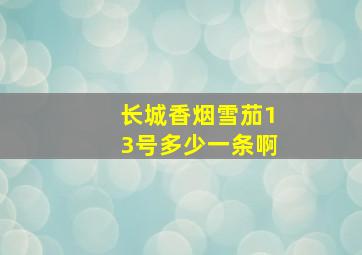 长城香烟雪茄13号多少一条啊